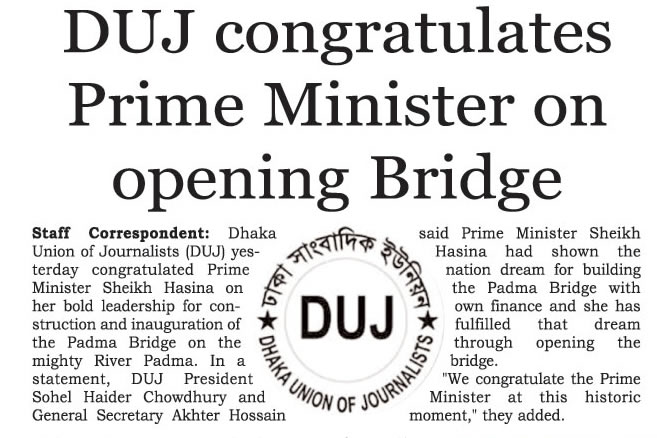 DUJ congratulates Prime Minister on opening Bridge

Staff Correspondent: Dhaka Union of Journalists (DUJ) yesterday congratulated Prime Minister Sheikh Hasina on her bold leadership for construction and inauguration of the Padma Bridge on the mighty River Padma. In a statement, DUJ President Sohel Haider Chowdhury and General Secretary Akhter Hossain said Prime Minister Sheikh Hasina had shown the nation dream for building the Padma Bridge with own finance and she has fulfilled that dream through opening the bridge.

"We congratulate the Prime Minister at this historic moment," they added.

ঢাকা সাংবাদিক ইউনিয়ন
DUJ
DHAKA UNION OF JOURNALISTS